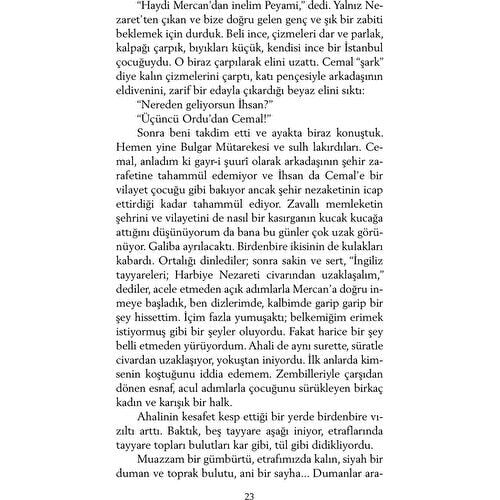 "Haydi Mercan'dan inelim Peyami," dedi. Yalnız Nezaret'ten çıkan ve bize doğru gelen genç ve şık bir zabiti beklemek için durduk. Beli ince, çizmeleri dar ve parlak, kalpağı çarpık, bıyıkları küçük, kendisi ince bir İstanbul çocuğuydu. O biraz çarpılarak elini uzattı. Cemal "şark" diye kalın çizmelerini çarptı, katı pençesiyle arkadaşının eldivenini, zarif bir edayla çıkardığı beyaz elini sıktı:

"Nereden geliyorsun İhsan?"

"Üçüncü Ordu'dan Cemal!"

Sonra beni takdim etti ve ayakta biraz konuştuk. Hemen yine Bulgar Mütarekesi ve sulh lakırdıları. Cemal, anladım ki gayr-i şuurî olarak arkadaşının şehir zarafetine tahammül edemiyor ve İhsan da Cemal'e bir vilayet çocuğu gibi bakıyor ancak şehir nezaketinin icap ettirdiği kadar tahammül ediyor. Zavallı memleketin şehrini ve vilayetini de nasıl bir kasırganın kucak kucağa attığını düşünüyorum da bana bu günler çok uzak görünüyor. Galiba ayrılacaktı. Birdenbire ikisinin de kulakları kabardı. Ortalığı dinlediler; sonra sakin ve sert, "İngiliz tayyareleri; Harbiye Nezareti civarından uzaklaşalım," dediler, acele etmeden açık adımlarla Mercan'a doğru inmeye başladık, ben dizlerimde, kalbimde garip garip bir şey hissettim. İçim fazla yumuşaktı; belkemiğim erimek istiyormuş gibi bir şeyler oluyordu. Fakat harice bir şey belli etmeden yürüyordum. Ahali de aynı surette, süratle civardan uzaklaşıyor, yokuştan iniyordu. İlk anlarda kimsenin koştuğunu iddia edemem. Zembilleriyle çarşıdan dönen esnaf, acul adımlarla çocuğunu sürükleyen birkaç kadın ve karışık bir halk.

Ahalinin kesafet kesp ettiği bir yerde birdenbire vızıltı arttı. Baktık, beş tayyare aşağı iniyor, etraflarında tayyare topları bulutları kar gibi, tül gibi didikliyordu.

Muazzam bir gümbürtü, etrafımızda kalın, siyah bir duman ve toprak bulutu, ani bir sayha... Dumanlar ara-

23